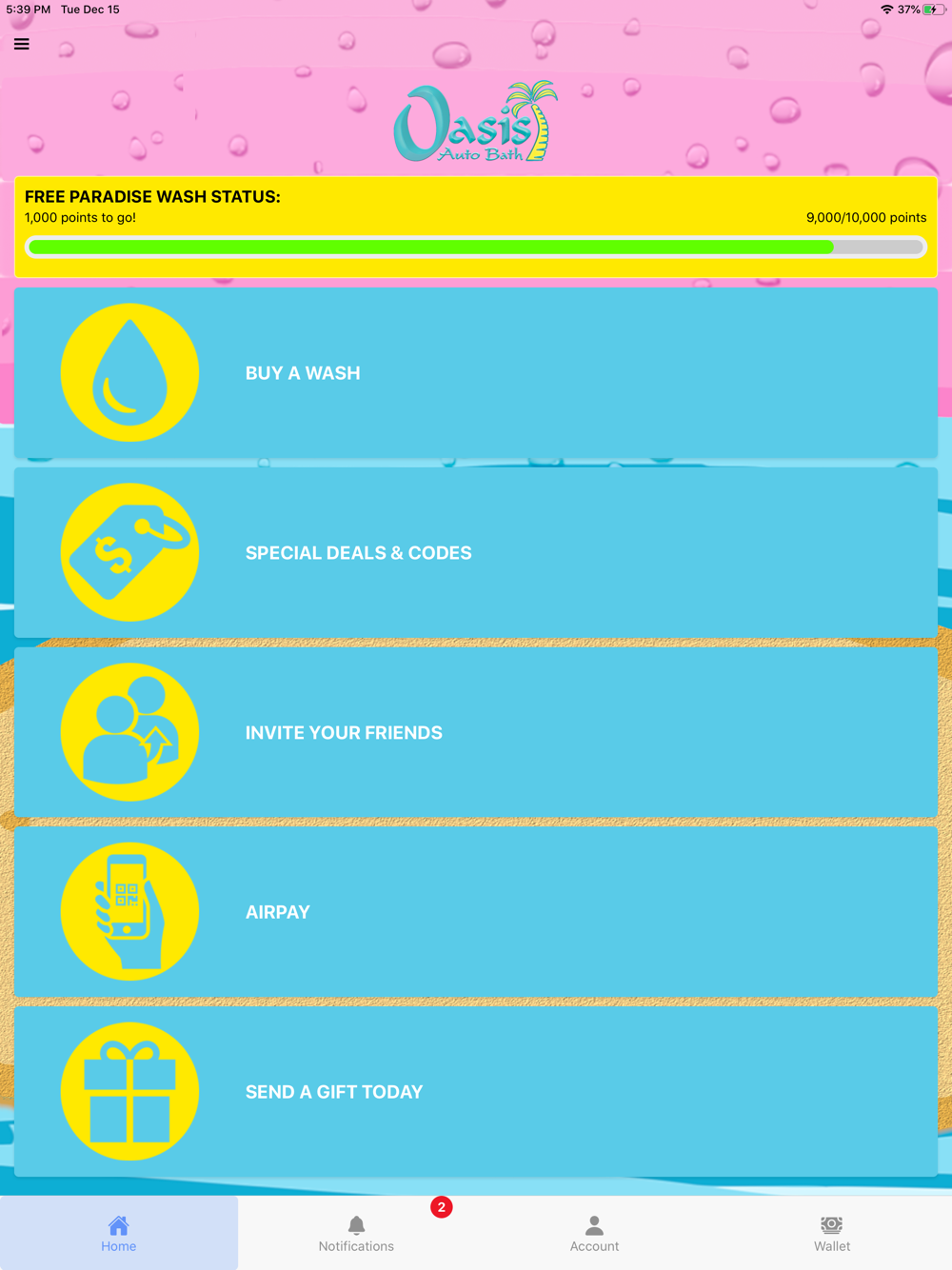 5:39 PM Tue Dec 15

37%

Oasis
Auto Bath

FREE PARADISE WASH STATUS:
1,000 points to go!
9,000/10,000 points

BUY A WASH

SPECIAL DEALS & CODES

INVITE YOUR FRIENDS

AIRPAY

SEND A GIFT TODAY

Home
2
Notifications
Account
Wallet